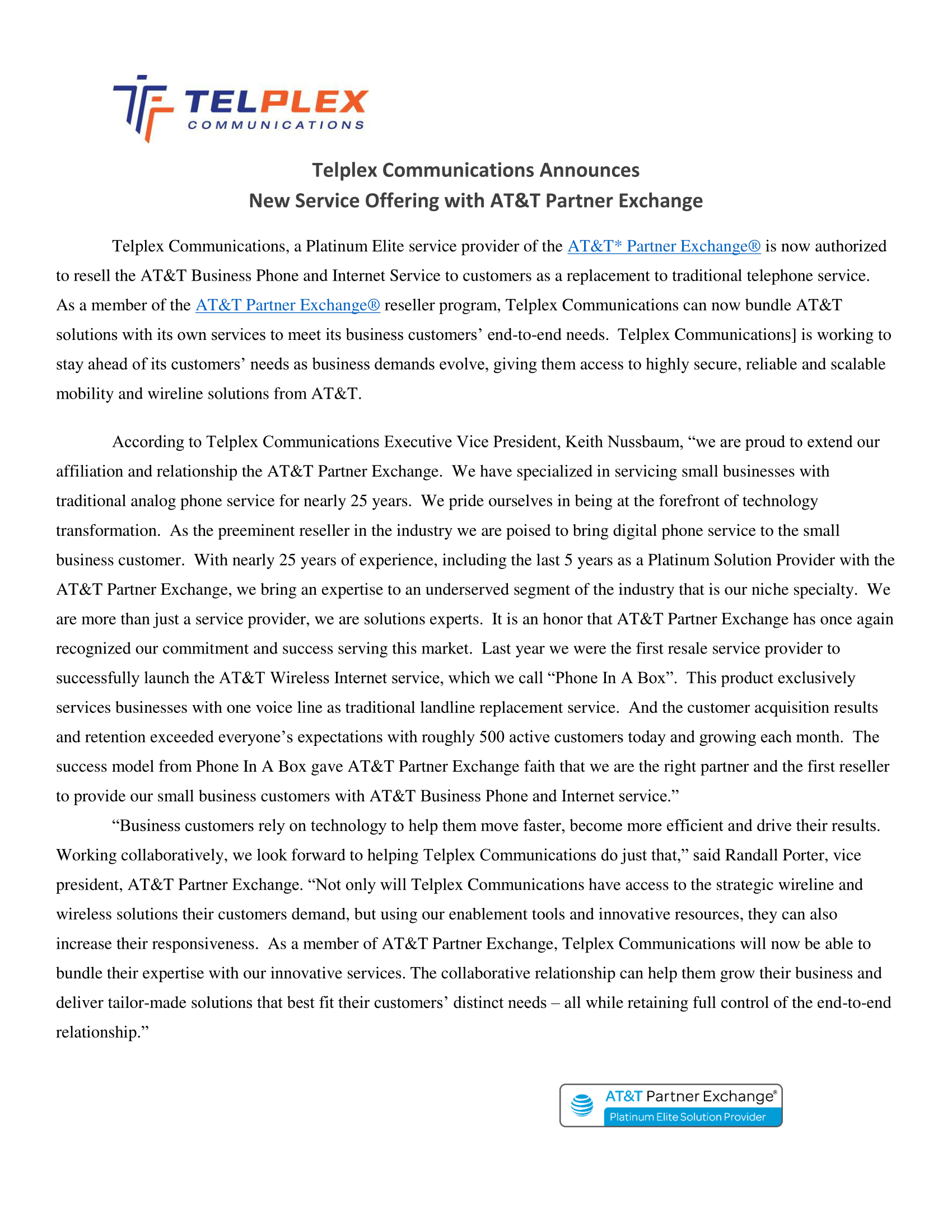 TELPLEX
COMMUNICATIONS

Telplex Communications Announces
New Service Offering with AT&T Partner Exchange

Telplex Communications, a Platinum Elite service provider of the AT&T* Partner Exchange® is now authorized to resell the AT&T Business Phone and Internet Service to customers as a replacement to traditional telephone service. As a member of the AT&T Partner Exchange® reseller program, Telplex Communications can now bundle AT&T solutions with its own services to meet its business customers' end-to-end needs. Telplex Communications] is working to stay ahead of its customers' needs as business demands evolve, giving them access to highly secure, reliable and scalable mobility and wireline solutions from AT&T.

According to Telplex Communications Executive Vice President, Keith Nussbaum, "we are proud to extend our affiliation and relationship the AT&T Partner Exchange. We have specialized in servicing small businesses with traditional analog phone service for nearly 25 years. We pride ourselves in being at the forefront of technology transformation. As the preeminent reseller in the industry we are poised to bring digital phone service to the small business customer. With nearly 25 years of experience, including the last 5 years as a Platinum Solution Provider with the AT&T Partner Exchange, we bring an expertise to an underserved segment of the industry that is our niche specialty. We are more than just a service provider, we are solutions experts. It is an honor that AT&T Partner Exchange has once again recognized our commitment and success serving this market. Last year we were the first resale service provider to successfully launch the AT&T Wireless Internet service, which we call "Phone In A Box". This product exclusively services businesses with one voice line as traditional landline replacement service. And the customer acquisition results and retention exceeded everyone's expectations with roughly 500 active customers today and growing each month. The success model from Phone In A Box gave AT&T Partner Exchange faith that we are the right partner and the first reseller to provide our small business customers with AT&T Business Phone and Internet service."

"Business customers rely on technology to help them move faster, become more efficient and drive their results. Working collaboratively, we look forward to helping Telplex Communications do just that," said Randall Porter, vice president, AT&T Partner Exchange. "Not only will Telplex Communications have access to the strategic wireline and wireless solutions their customers demand, but using our enablement tools and innovative resources, they can also increase their responsiveness. As a member of AT&T Partner Exchange, Telplex Communications will now be able to bundle their expertise with our innovative services. The collaborative relationship can help them grow their business and deliver tailor-made solutions that best fit their customers' distinct needs – all while retaining full control of the end-to-end relationship."

AT&T Partner Exchange®
Platinum Elite Solution Provider